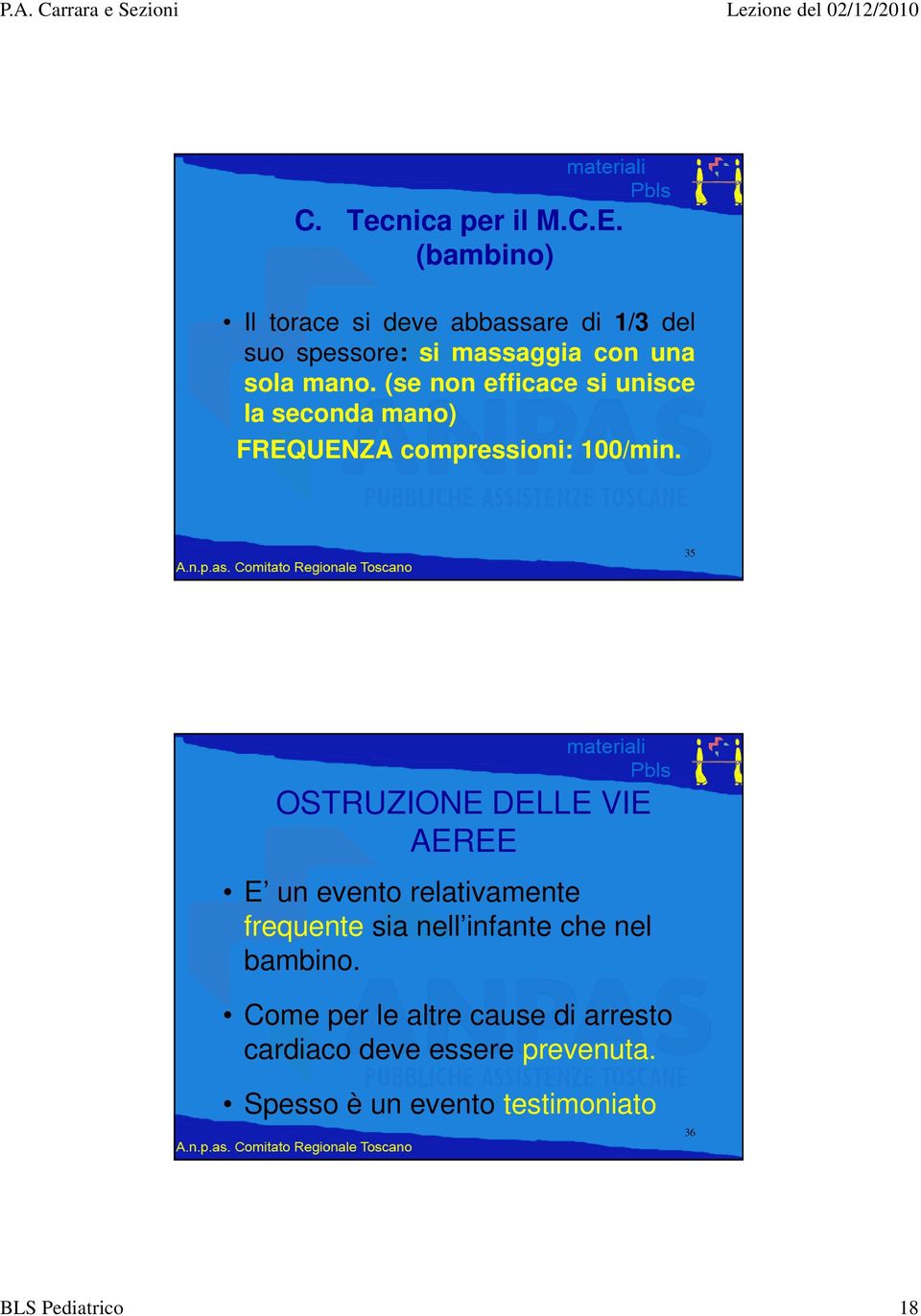 P.A. Carrara e Sezioni

Lezione del 02/12/2010

materiali
Pbls

C. Tecnica per il M.C.E. (bambino)

• Il torace si deve abbassare di 1/3 del suo spessore: si massaggia con una sola mano. (se non efficace si unisce la seconda mano)

FREQUENZA compressioni: 100/min.

ANPAS
PUBBLICHE ASSISTENZE TOSCANE

A.n.p.as. Comitato Regionale Toscano

35

materiali
Pbls

OSTRUZIONE DELLE VIE AEREE

• E' un evento relativamente frequente sia nell'infante che nel bambino.

• Come per le altre cause di arresto cardiaco deve essere prevenuta.

• Spesso è un evento testimoniato

ANPAS
PUBBLICHE ASSISTENZE TOSCANE

A.n.p.as. Comitato Regionale Toscano

36

BLS Pediatrico

18